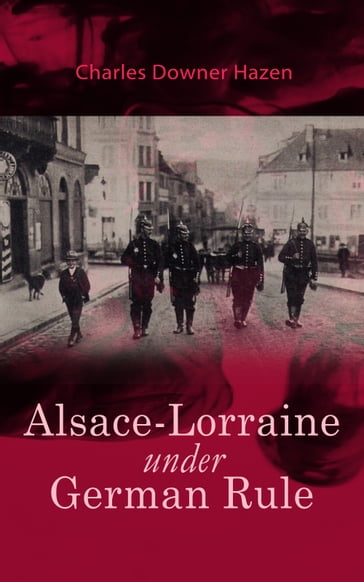 Charles Downer Hazen

Alsace-Lorraine
under
German Rule